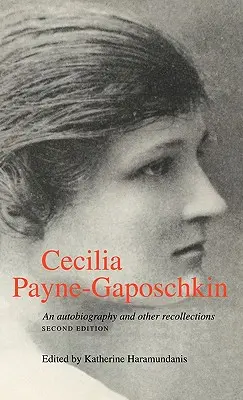 Cecilia Payne-Gaposchkin

An autobiography and other recollections
SECOND EDITION

Edited by Katherine Haramundanis